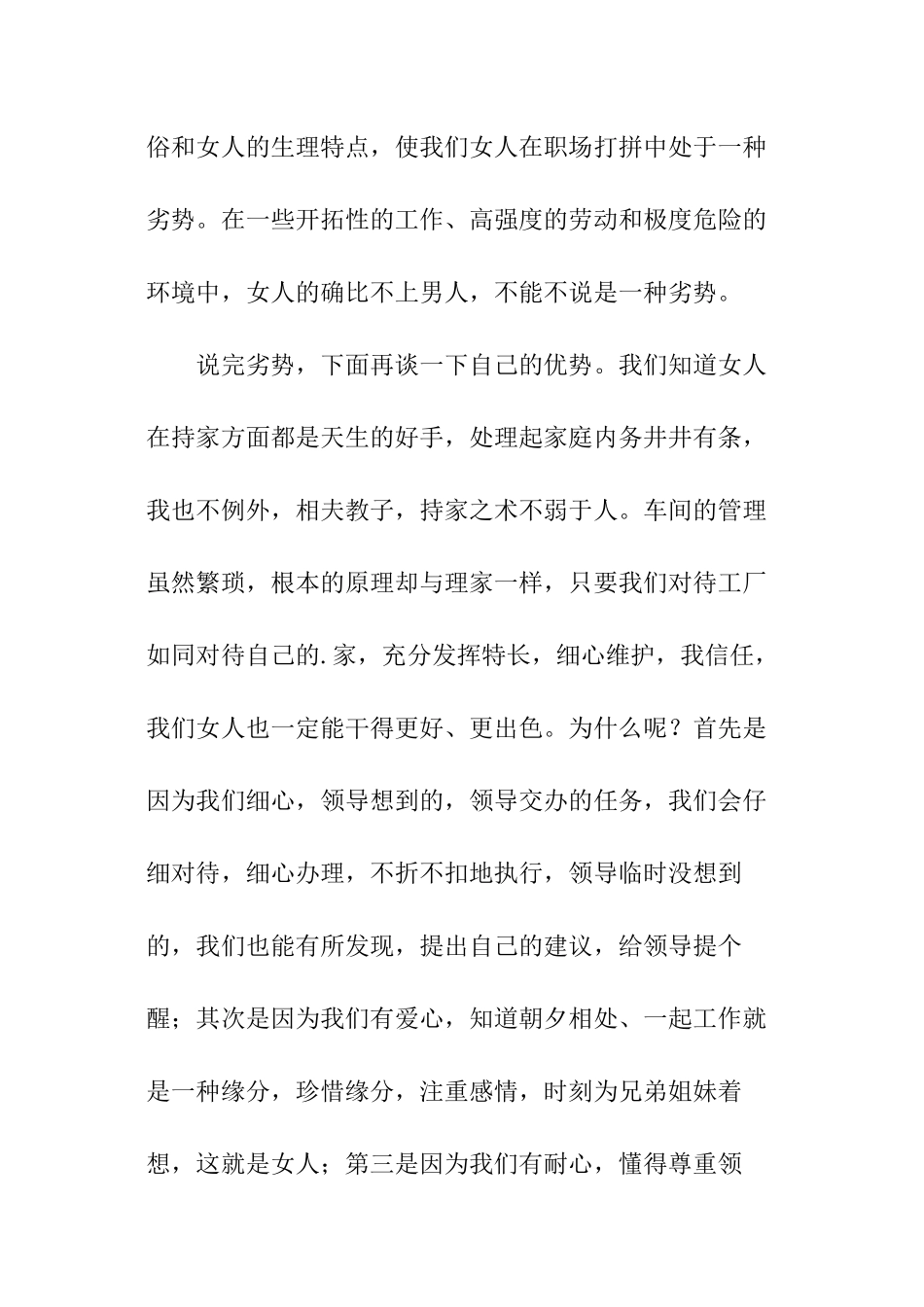 俗和女人的生理特点，使我们女人在职场打拼中处于一种劣势。在一些开拓性的工作、高强度的劳动和极度危险的环境中，女人的确比不上男人，不能不说是一种劣势。

说完劣势，下面再谈一下自己的优势。我们知道女人在持家方面都是天生的好手，处理起家庭内务井井有条，我也不例外，相夫教子，持家之术不弱于人。车间的管理虽然繁琐，根本的原理却与理家一样，只要我们对待工厂如同对待自己的.家，充分发挥特长，细心维护，我信任，我们女人也一定能干得更好、更出色。为什么呢？首先是因为我们细心，领导想到的，领导交办的任务，我们会仔细对待，细心办理，不折不扣地执行，领导临时没想到的，我们也能有所发现，提出自己的建议，给领导提个醒；其次是因为我们有爱心，知道朝夕相处、一起工作就是一种缘分，珍惜缘分，注重感情，时刻为兄弟姐妹着想，这就是女人；第三是因为我们有耐心，懂得尊重领